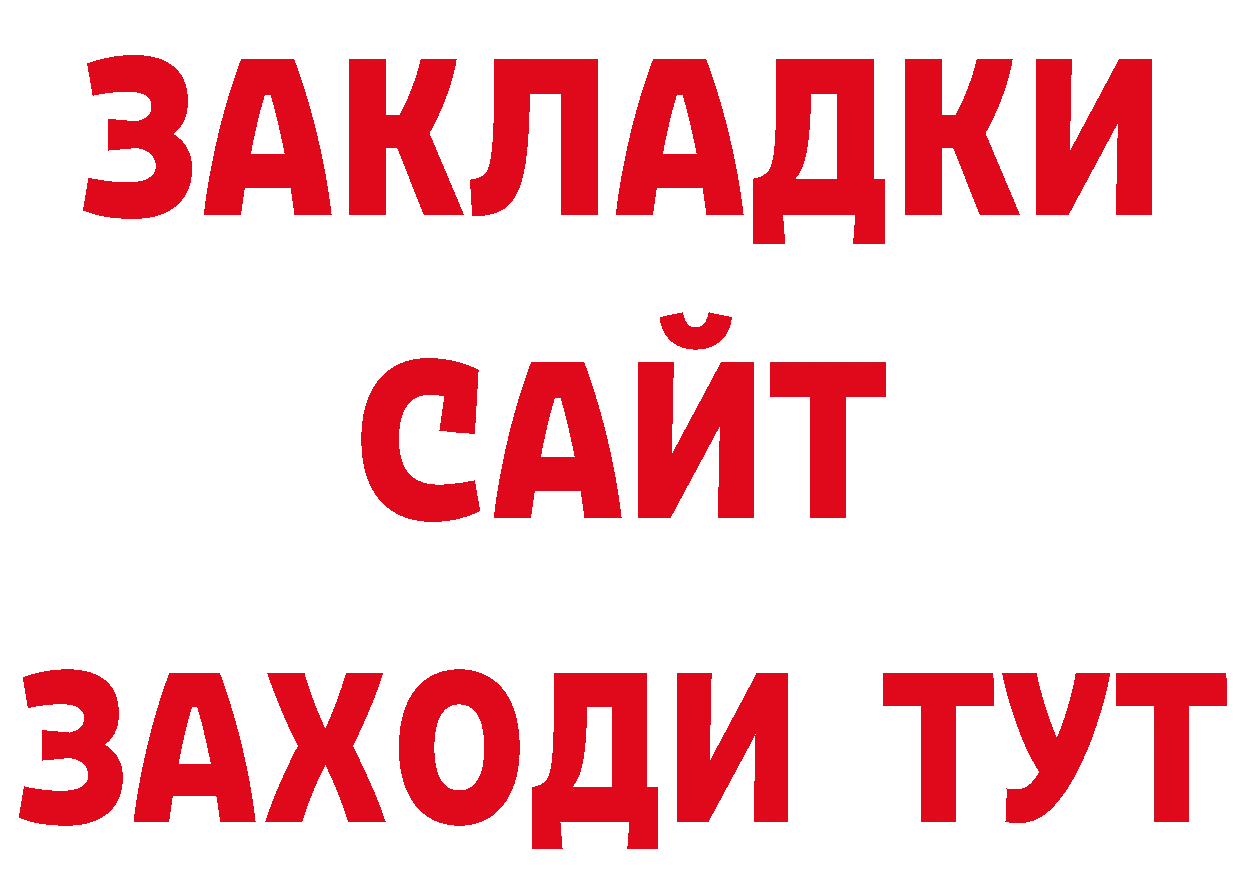 ЗАКЛАДКИ
САЙТ
ЗАХОДИ ТУТ